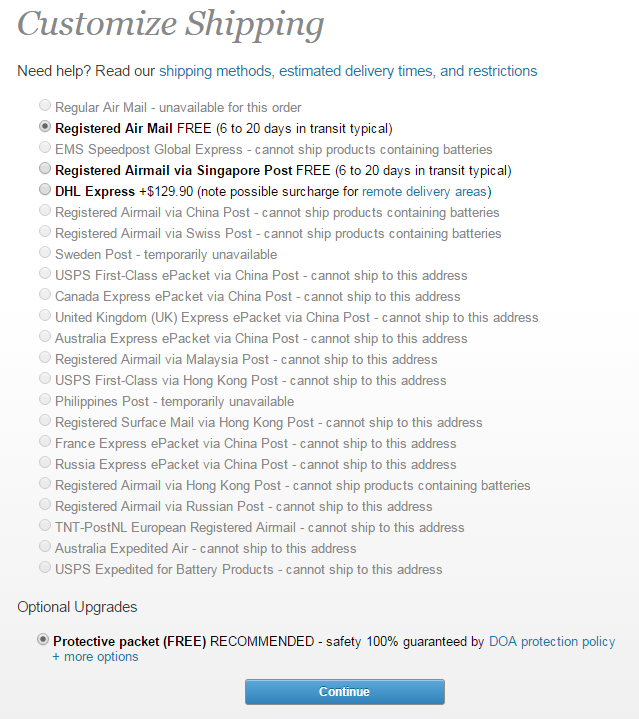 Customize Shipping

Need help? Read our shipping methods, estimated delivery times, and restrictions

Regular Air Mail - unavailable for this order
Registered Air Mail FREE (6 to 20 days in transit typical)
EMS Speedpost Global Express - cannot ship products containing batteries
Registered Airmail via Singapore Post FREE (6 to 20 days in transit typical)
DHL Express +$129.90 (note possible surcharge for remote delivery areas)
Registered Airmail via China Post - cannot ship products containing batteries
Registered Airmail via Swiss Post - cannot ship products containing batteries
Sweden Post - temporarily unavailable
USPS First-Class ePacket via China Post - cannot ship to this address
Canada Express ePacket via China Post - cannot ship to this address
United Kingdom (UK) Express ePacket via China Post - cannot ship to this address
Australia Express ePacket via China Post - cannot ship to this address
Registered Airmail via Malaysia Post - cannot ship to this address
USPS First-Class via Hong Kong Post - cannot ship to this address
Philippines Post - temporarily unavailable
Registered Surface Mail via Hong Kong Post - cannot ship to this address
France Express ePacket via China Post - cannot ship to this address
Russia Express ePacket via China Post - cannot ship to this address
Registered Airmail via Hong Kong Post - cannot ship products containing batteries
Registered Airmail via Russian Post - cannot ship to this address
TNT-PostNL European Registered Airmail - cannot ship to this address
Australia Expedited Air - cannot ship to this address
USPS Expedited for Battery Products - cannot ship to this address

Optional Upgrades

Protective packet (FREE) RECOMMENDED - safety 100% guaranteed by DOA protection policy
+ more options

Continue